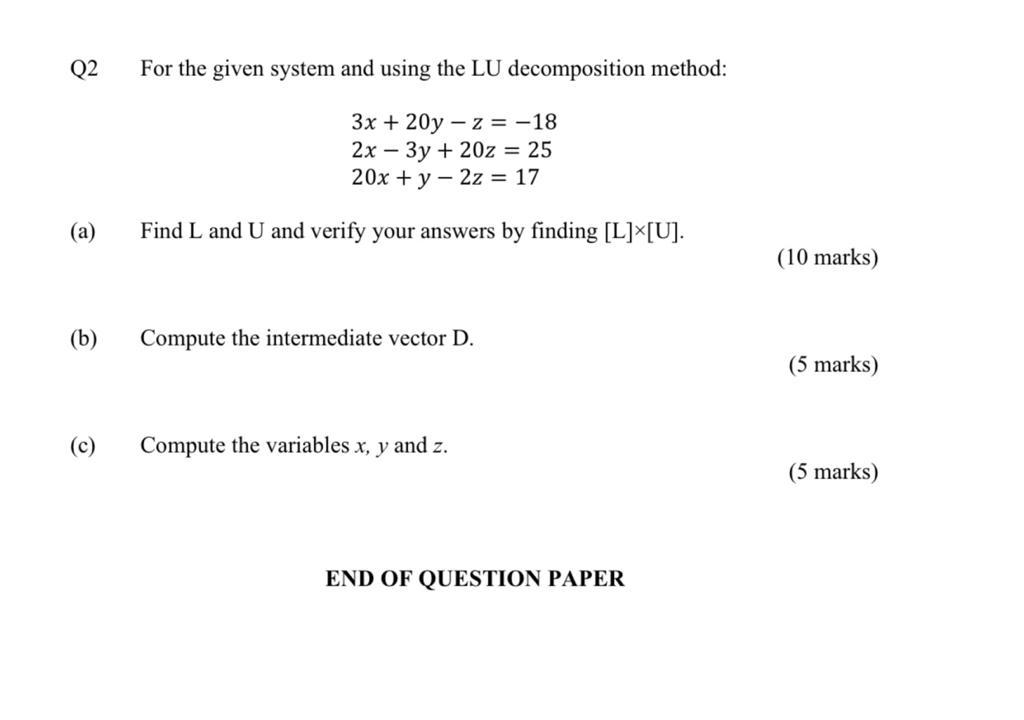 Q2 For the given system and using the LU decomposition method:

$3x + 20y - z = -18$
$2x - 3y + 20z = 25$
$20x + y - 2z = 17$

(a) Find L and U and verify your answers by finding [L]×[U].

(10 marks)

(b) Compute the intermediate vector D.

(5 marks)

(c) Compute the variables $x$, $y$ and $z$.

(5 marks)

END OF QUESTION PAPER